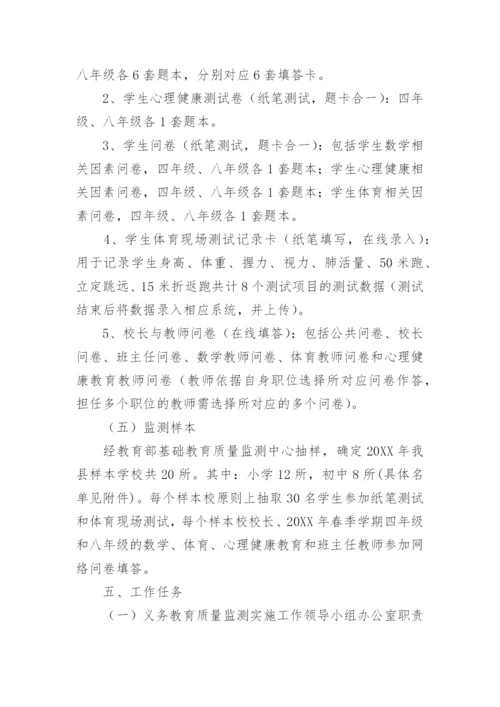 八年级各6套题本，分别对应6套填答卡。

2、学生心理健康测试卷（纸笔测试，题卡合一）：四年级、八年级各1套题本。

3、学生问卷（纸笔测试，题卡合一）：包括学生数学相关因素问卷，四年级、八年级各1套题本；学生心理健康相关因素问卷，四年级、八年级各1套题本；学生体育相关因素问卷，四年级、八年级各1套题本。

4、学生体育现场测试记录卡（纸笔填写，在线录入）：用于记录学生身高、体重、握力、视力、肺活量、50米跑、立定跳远、15米折返跑共计8个测试项目的测试数据（测试结束后将数据录入相应系统，并上传）。

5、校长与教师问卷（在线填答）：包括公共问卷、校长问卷、班主任问卷、数学教师问卷、体育教师问卷和心理健康教育教师问卷（教师依据自身职位选择所对应问卷作答，担任多个职位的教师需选择所对应的多个问卷）。

（五）监测样本

经教育部基础教育质量监测中心抽样，确定20XX年我县样本学校共20所。其中：小学12所，初中8所(具体名单见附件)。每个样本校原则上抽取30名学生参加纸笔测试和体育现场测试，每个样本校校长、20XX年春季学期四年级和八年级的数学、体育、心理健康教育和班主任教师参加网络问卷填答。

五、工作任务

（一）义务教育质量监测实施工作领导小组办公室职责